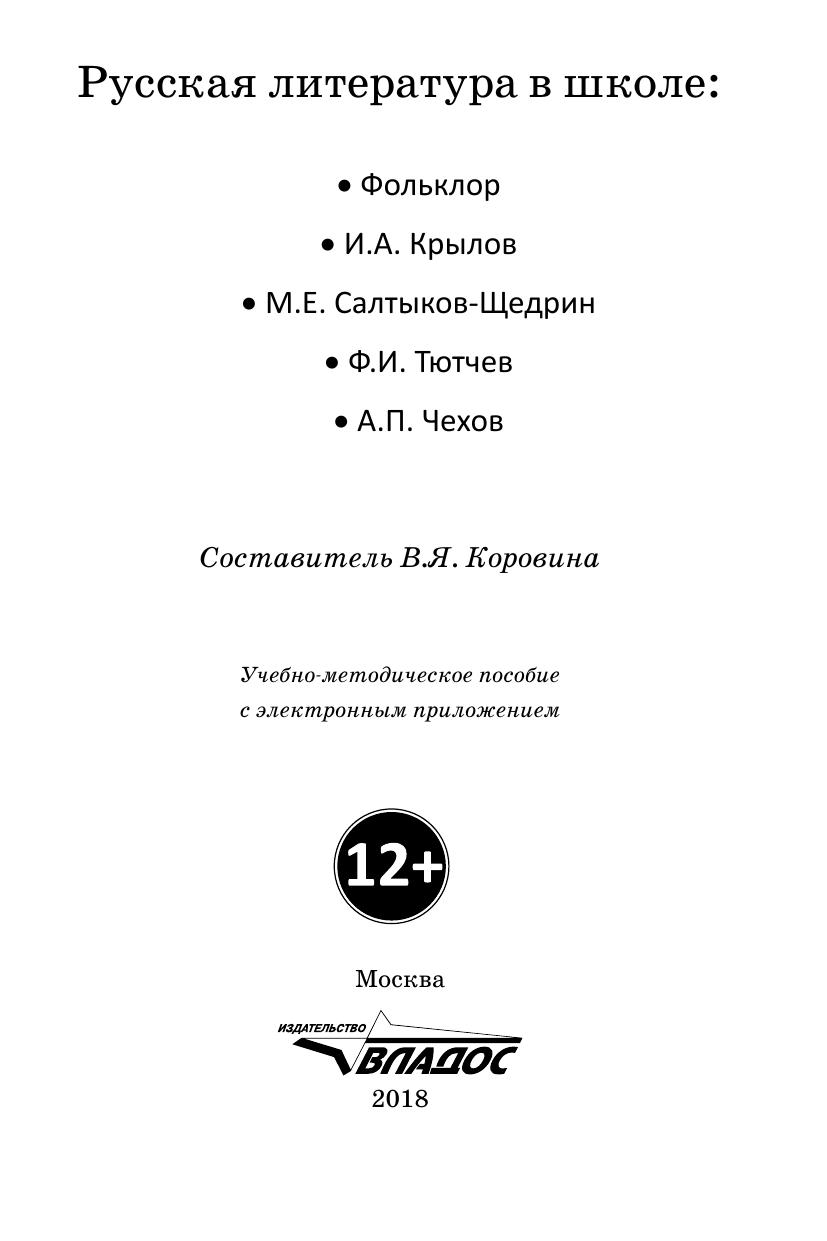 Русская литература в школе:

• Фольклор

• И.А. Крылов

• М.Е. Салтыков-Щедрин

• Ф.И. Тютчев

• А.П. Чехов

Составитель В.Я. Коровина

Учебно-методическое пособие с электронным приложением

12+

Москва

ИЗДАТЕЛЬСТВО ВЛАДОС

2018